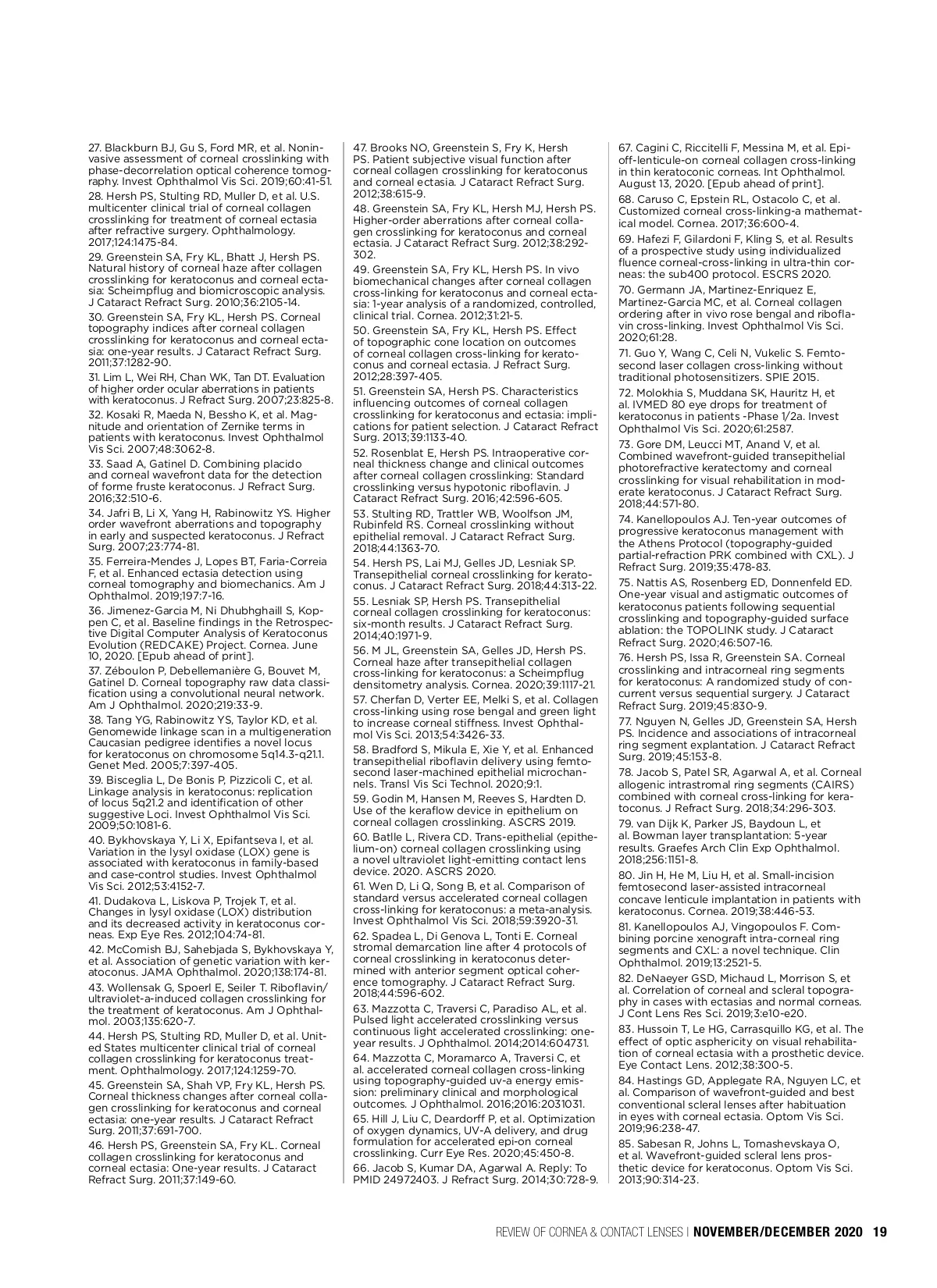 27. Blackburn BJ, Gu S, Ford MR, et al. Noninvasive assessment of corneal crosslinking with phase-decorrelation optical coherence tomography. Invest Ophthalmol Vis Sci. 2019;60:41-51.

28. Hersh PS, Stulting RD, Muller D, et al. U.S. multicenter clinical trial of corneal collagen crosslinking for treatment of corneal ectasia after refractive surgery. Ophthalmology. 2017;124:1475-84.

29. Greenstein SA, Fry KL, Bhatt J, Hersh PS. Natural history of corneal haze after collagen crosslinking for keratoconus and corneal ectasia: Scheimpflug and biomicroscopic analysis. J Cataract Refract Surg. 2010;36:2105-14.

30. Greenstein SA, Fry KL, Hersh PS. Corneal topography indices after corneal collagen crosslinking for keratoconus and corneal ectasia: one-year results. J Cataract Refract Surg. 2011;37:1282-90.

31. Lim L, Wei RH, Chan WK, Tan DT. Evaluation of higher order ocular aberrations in patients with keratoconus. J Refract Surg. 2007;23:825-8.

32. Kosaki R, Maeda N, Bessho K, et al. Magnitude and orientation of Zernike terms in patients with keratoconus. Invest Ophthalmol Vis Sci. 2007;48:3062-8.

33. Saad A, Gatinel D. Combining placido and corneal wavefront data for the detection of forme fruste keratoconus. J Refract Surg. 2016;32:510-6.

34. Jafri B, Li X, Yang H, Rabinowitz YS. Higher order wavefront aberrations and topography in early and suspected keratoconus. J Refract Surg. 2007;23:774-81.

35. Ferreira-Mendes J, Lopes BT, Faria-Correia F, et al. Enhanced ectasia detection using corneal tomography and biomechanics. Am J Ophthalmol. 2019;197:7-16.

36. Jimenez-Garcia M, Ni Dhubhghaill S, Koppen C, et al. Baseline findings in the Retrospective Digital Computer Analysis of Keratoconus Evolution (REDCAKE) Project. Cornea. June 10, 2020. [Epub ahead of print].

37. Zéboulon P, Debellemanière G, Bouvet M, Gatinel D. Corneal topography raw data classification using a convolutional neural network. Am J Ophthalmol. 2020;219:33-9.

38. Tang YG, Rabinowitz YS, Taylor KD, et al. Genomewide linkage scan in a multigeneration Caucasian pedigree identifies a novel locus for keratoconus on chromosome 5q14.3-q21.1. Genet Med. 2005;7:397-405.

39. Bisceglia L, De Bonis P, Pizzicoli C, et al. Linkage analysis in keratoconus: replication of locus 5q21.2 and identification of other suggestive Loci. Invest Ophthalmol Vis Sci. 2009;50:1081-6.

40. Bykhovskaya Y, Li X, Epifantseva I, et al. Variation in the lysyl oxidase (LOX) gene is associated with keratoconus in family-based and case-control studies. Invest Ophthalmol Vis Sci. 2012;53:4152-7.

41. Dudakova L, Liskova P, Trojek T, et al. Changes in lysyl oxidase (LOX) distribution and its decreased activity in keratoconus corneas. Exp Eye Res. 2012;104:74-81.

42. McComish BJ, Sahebjada S, Bykhovskaya Y, et al. Association of genetic variation with keratoconus. JAMA Ophthalmol. 2020;138:174-81.

43. Wollensak G, Spoerl E, Seiler T. Riboflavin/ultraviolet-a-induced collagen crosslinking for the treatment of keratoconus. Am J Ophthalmol. 2003;135:620-7.

44. Hersh PS, Stulting RD, Muller D, et al. United States multicenter clinical trial of corneal collagen crosslinking for keratoconus treatment. Ophthalmology. 2017;124:1259-70.

45. Greenstein SA, Shah VP, Fry KL, Hersh PS. Corneal thickness changes after corneal collagen crosslinking for keratoconus and corneal ectasia: one-year results. J Cataract Refract Surg. 2011;37:691-700.

46. Hersh PS, Greenstein SA, Fry KL. Corneal collagen crosslinking for keratoconus and corneal ectasia: One-year results. J Cataract Refract Surg. 2011;37:149-60.

47. Brooks NO, Greenstein S, Fry K, Hersh PS. Patient subjective visual function after corneal collagen crosslinking for keratoconus and corneal ectasia. J Cataract Refract Surg. 2012;38:615-9.

48. Greenstein SA, Fry KL, Hersh MJ, Hersh PS. Higher-order aberrations after corneal collagen crosslinking for keratoconus and corneal ectasia. J Cataract Refract Surg. 2012;38:292-302.

49. Greenstein SA, Fry KL, Hersh PS. In vivo biomechanical changes after corneal collagen cross-linking for keratoconus and corneal ectasia: 1-year analysis of a randomized, controlled, clinical trial. Cornea. 2012;31:21-5.

50. Greenstein SA, Fry KL, Hersh PS. Effect of topographic cone location on outcomes of corneal collagen cross-linking for keratoconus and corneal ectasia. J Refract Surg. 2012;28:397-405.

51. Greenstein SA, Hersh PS. Characteristics influencing outcomes of corneal collagen crosslinking for keratoconus and ectasia: implications for patient selection. J Cataract Refract Surg. 2013;39:1133-40.

52. Rosenblat E, Hersh PS. Intraoperative corneal thickness change and clinical outcomes after corneal collagen crosslinking: Standard crosslinking versus hypotonic riboflavin. J Cataract Refract Surg. 2016;42:596-605.

53. Stulting RD, Trattler WB, Woolfson JM, Rubinfeld RS. Corneal crosslinking without epithelial removal. J Cataract Refract Surg. 2018;44:1363-70.

54. Hersh PS, Lai MJ, Gelles JD, Lesniak SP. Transepithelial corneal crosslinking for keratoconus. J Cataract Refract Surg. 2018;44:313-22.

55. Lesniak SP, Hersh PS. Transepithelial corneal collagen crosslinking for keratoconus: six-month results. J Cataract Refract Surg. 2014;40:1971-9.

56. M JL, Greenstein SA, Gelles JD, Hersh PS. Corneal haze after transepithelial collagen cross-linking for keratoconus: a Scheimpflug densitometry analysis. Cornea. 2020;39:1117-21.

57. Cherfan D, Verter EE, Melki S, et al. Collagen cross-linking using rose bengal and green light to increase corneal stiffness. Invest Ophthalmol Vis Sci. 2013;54:3426-33.

58. Bradford S, Mikula E, Xie Y, et al. Enhanced transepithelial riboflavin delivery using femtosecond laser-machined epithelial microchannels. Transl Vis Sci Technol. 2020;9:1.

59. Godin M, Hansen M, Reeves S, Hardten D. Use of the keraflow device in epithelium on corneal collagen crosslinking. ASCRS 2019.

60. Batlle L, Rivera CD. Trans-epithelial (epithelium-on) corneal collagen crosslinking using a novel ultraviolet light-emitting contact lens device. 2020. ASCRS 2020.

61. Wen D, Li Q, Song B, et al. Comparison of standard versus accelerated corneal collagen cross-linking for keratoconus: a meta-analysis. Invest Ophthalmol Vis Sci. 2018;59:3920-31.

62. Spadea L, Di Genova L, Tonti E. Corneal stromal demarcation line after 4 protocols of corneal crosslinking in keratoconus determined with anterior segment optical coherence tomography. J Cataract Refract Surg. 2018;44:596-602.

63. Mazzotta C, Traversi C, Paradiso AL, et al. Pulsed light accelerated crosslinking versus continuous light accelerated crosslinking: one-year results. J Ophthalmol. 2014;2014:604731.

64. Mazzotta C, Moramarco A, Traversi C, et al. accelerated corneal collagen cross-linking using topography-guided uv-a energy emission: preliminary clinical and morphological outcomes. J Ophthalmol. 2016;2016:2031031.

65. Hill J, Liu C, Deardorff P, et al. Optimization of oxygen dynamics, UV-A delivery, and drug formulation for accelerated epi-on corneal crosslinking. Curr Eye Res. 2020;45:450-8.

66. Jacob S, Kumar DA, Agarwal A. Reply: To PMID 24972403. J Refract Surg. 2014;30:728-9.

67. Cagini C, Riccitelli F, Messina M, et al. Epi-off-lenticule-on corneal collagen cross-linking in thin keratoconic corneas. Int Ophthalmol. August 13, 2020. [Epub ahead of print].

68. Caruso C, Epstein RL, Ostacolo C, et al. Customized corneal cross-linking-a mathematical model. Cornea. 2017;36:600-4.

69. Hafezi F, Gilardoni F, Kling S, et al. Results of a prospective study using individualized fluence corneal-cross-linking in ultra-thin corneas: the sub400 protocol. ESCRS 2020.

70. Germann JA, Martinez-Enriquez E, Martinez-Garcia MC, et al. Corneal collagen ordering after in vivo rose bengal and riboflavin cross-linking. Invest Ophthalmol Vis Sci. 2020;61:28.

71. Guo Y, Wang C, Celi N, Vukelic S. Femtosecond laser collagen cross-linking without traditional photosensitizers. SPIE 2015.

72. Molokhia S, Muddana SK, Hauritz H, et al. IVMED 80 eye drops for treatment of keratoconus in patients -Phase 1/2a. Invest Ophthalmol Vis Sci. 2020;61:2587.

73. Gore DM, Leucci MT, Anand V, et al. Combined wavefront-guided transepithelial photorefractive keratectomy and corneal crosslinking for visual rehabilitation in moderate keratoconus. J Cataract Refract Surg. 2018;44:571-80.

74. Kanellopoulos AJ. Ten-year outcomes of progressive keratoconus management with the Athens Protocol (topography-guided partial-refraction PRK combined with CXL). J Refract Surg. 2019;35:478-83.

75. Nattis AS, Rosenberg ED, Donnenfeld ED. One-year visual and astigmatic outcomes of keratoconus patients following sequential crosslinking and topography-guided surface ablation: the TOPOLINK study. J Cataract Refract Surg. 2020;46:507-16.

76. Hersh PS, Issa R, Greenstein SA. Corneal crosslinking and intracorneal ring segments for keratoconus: A randomized study of concurrent versus sequential surgery. J Cataract Refract Surg. 2019;45:830-9.

77. Nguyen N, Gelles JD, Greenstein SA, Hersh PS. Incidence and associations of intracorneal ring segment explantation. J Cataract Refract Surg. 2019;45:153-8.

78. Jacob S, Patel SR, Agarwal A, et al. Corneal allogenic intrastromal ring segments (CAIRS) combined with corneal cross-linking for keratoconus. J Refract Surg. 2018;34:296-303.

79. van Dijk K, Parker JS, Baydoun L, et al. Bowman layer transplantation: 5-year results. Graefes Arch Clin Exp Ophthalmol. 2018;256:1151-8.

80. Jin H, He M, Liu H, et al. Small-incision femtosecond laser-assisted intracorneal concave lenticule implantation in patients with keratoconus. Cornea. 2019;38:446-53.

81. Kanellopoulos AJ, Vingopoulos F. Combining porcine xenograft intra-corneal ring segments and CXL: a novel technique. Clin Ophthalmol. 2019;13:2521-5.

82. DeNaeyer GSD, Michaud L, Morrison S, et al. Correlation of corneal and scleral topography in cases with ectasias and normal corneas. J Cont Lens Res Sci. 2019;3:e10-e20.

83. Hussoin T, Le HG, Carrasquillo KG, et al. The effect of optic asphericity on visual rehabilitation of corneal ectasia with a prosthetic device. Eye Contact Lens. 2012;38:300-5.

84. Hastings GD, Applegate RA, Nguyen LC, et al. Comparison of wavefront-guided and best conventional scleral lenses after habituation in eyes with corneal ectasia. Optom Vis Sci. 2019;96:238-47.

85. Sabesan R, Johns L, Tomashevskaya O, et al. Wavefront-guided scleral lens prosthetic device for keratoconus. Optom Vis Sci. 2013;90:314-23.

REVIEW OF CORNEA & CONTACT LENSES | NOVEMBER/DECEMBER 2020 19